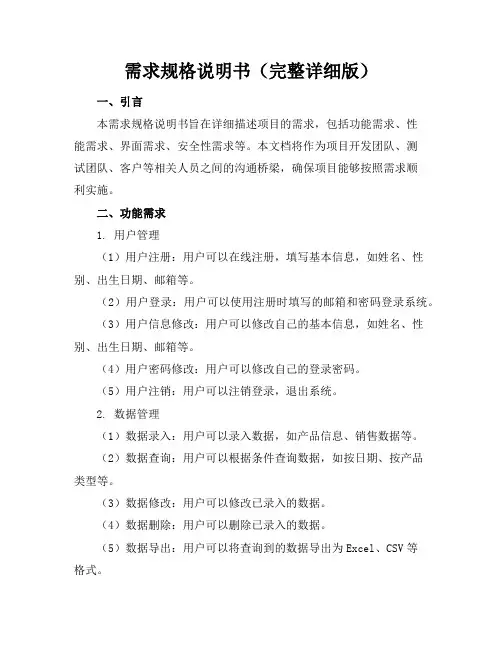 需求规格说明书（完整详细版）

一、引言

本需求规格说明书旨在详细描述项目的需求，包括功能需求、性能需求、界面需求、安全性需求等。本文档将作为项目开发团队、测试团队、客户等相关人员之间的沟通桥梁，确保项目能够按照需求顺利实施。

二、功能需求

1. 用户管理

（1）用户注册：用户可以在线注册，填写基本信息，如姓名、性别、出生日期、邮箱等。

（2）用户登录：用户可以使用注册时填写的邮箱和密码登录系统。

（3）用户信息修改：用户可以修改自己的基本信息，如姓名、性别、出生日期、邮箱等。

（4）用户密码修改：用户可以修改自己的登录密码。

（5）用户注销：用户可以注销登录，退出系统。

2. 数据管理

（1）数据录入：用户可以录入数据，如产品信息、销售数据等。

（2）数据查询：用户可以根据条件查询数据，如按日期、按产品类型等。

（3）数据修改：用户可以修改已录入的数据。

（4）数据删除：用户可以删除已录入的数据。

（5）数据导出：用户可以将查询到的数据导出为Excel、CSV等格式。